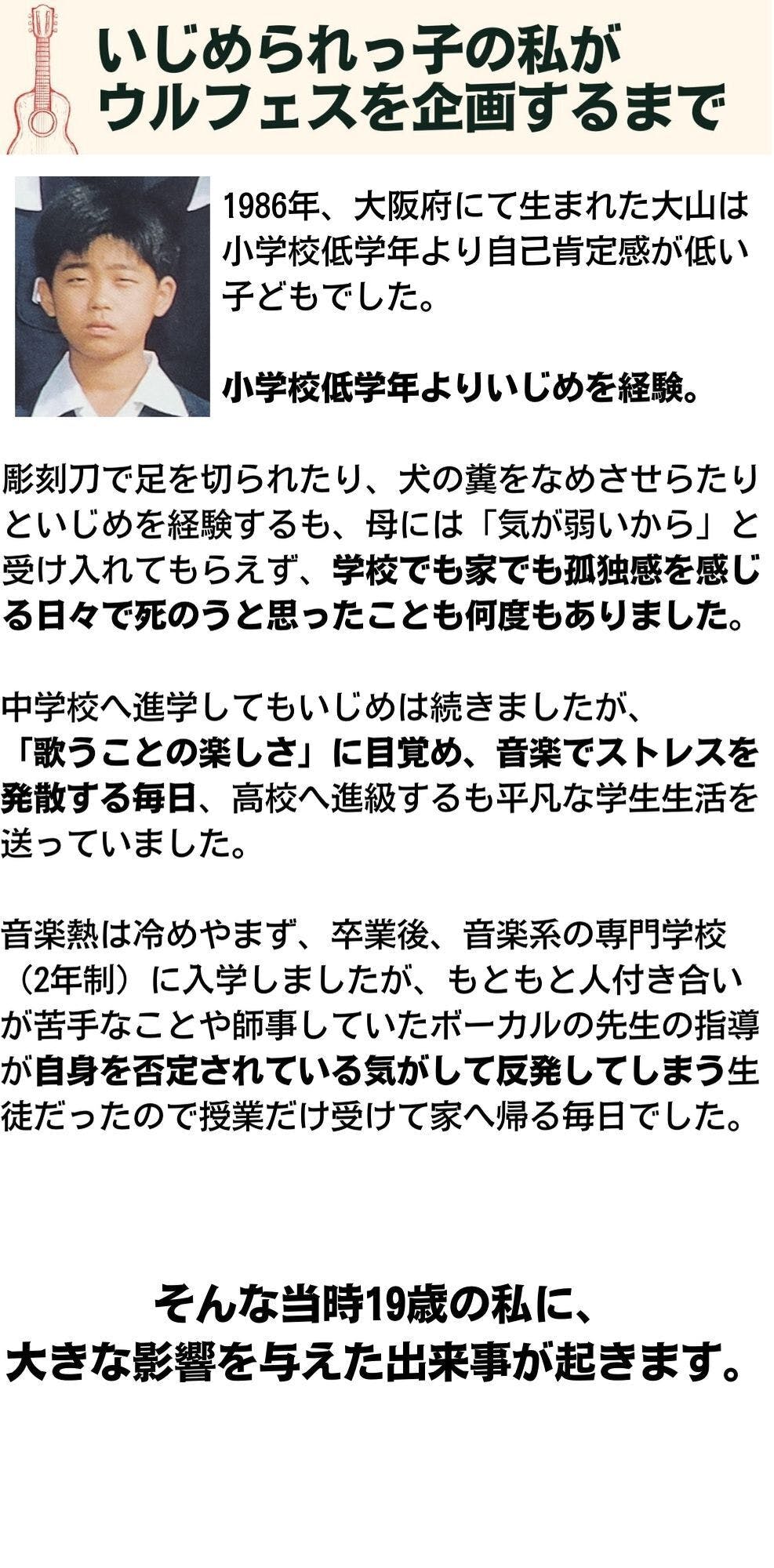 いじめられっ子の私が
ウルフェスを企画するまで

1986年、大阪府にて生まれた大山は小学校低学年より自己肯定感が低い子どもでした。

小学校低学年よりいじめを経験。

彫刻刀で足を切られたり、犬の糞をなめさせらたりといじめを経験するも、母には「気が弱いから」と受け入れてもらえず、学校でも家でも孤独感を感じる日々で死のうと思ったことも何度もありました。

中学校へ進学してもいじめは続きましたが、「歌うことの楽しさ」に目覚め、音楽でストレスを発散する毎日、高校へ進級するも平凡な学生生活を送っていました。

音楽熱は冷めやまず、卒業後、音楽系の専門学校（2年制）に入学しましたが、もともと人付き合いが苦手なことや師事していたボーカルの先生の指導が自身を否定されている気がして反発してしまう生徒だったので授業だけ受けて家へ帰る毎日でした。

そんな当時19歳の私に、
大きな影響を与えた出来事が起きます。